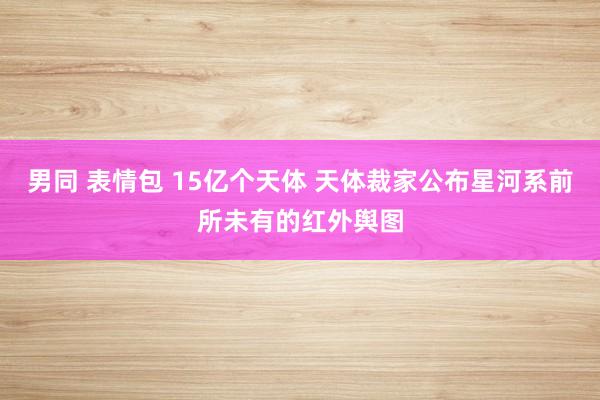 男同 表情包 15亿个天体 天体裁家公布星河系前所未有的红外舆图